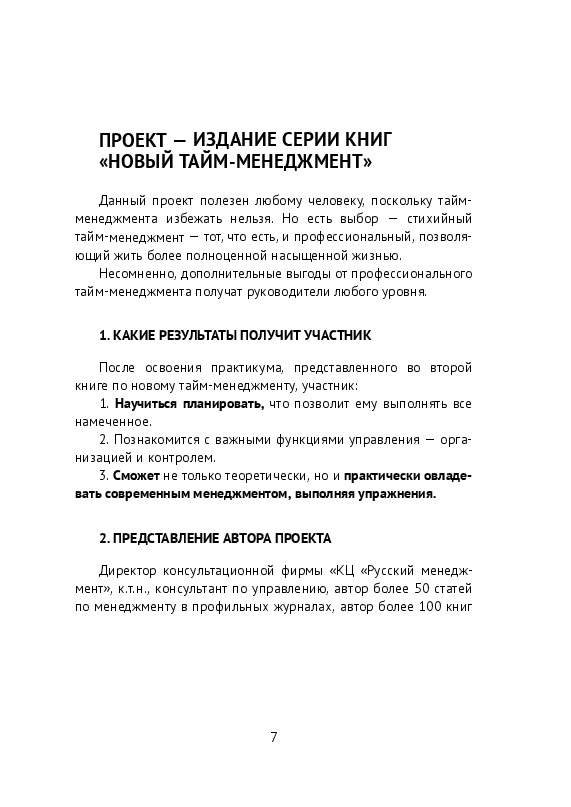 ПРОЕКТ — ИЗДАНИЕ СЕРИИ КНИГ «НОВЫЙ ТАЙМ-МЕНЕДЖМЕНТ»

Данный проект полезен любому человеку, поскольку тайм-менеджмента избежать нельзя. Но есть выбор — стихийный тайм-менеджмент — тот, что есть, и профессиональный, позволяющий жить более полноценной насыщенной жизнью.

Несомненно, дополнительные выгоды от профессионального тайм-менеджмента получат руководители любого уровня.

1. КАКИЕ РЕЗУЛЬТАТЫ ПОЛУЧИТ УЧАСТНИК

После освоения практикума, представленного во второй книге по новому тайм-менеджменту, участник:

1. Научиться планировать, что позволит ему выполнять все намеченное.

2. Познакомится с важными функциями управления — организацией и контролем.

3. Сможет не только теоретически, но и практически овладевать современным менеджментом, выполняя упражнения.

2. ПРЕДСТАВЛЕНИЕ АВТОРА ПРОЕКТА

Директор консультационной фирмы «КЦ «Русский менеджмент», к.т.н., консультант по управлению, автор более 50 статей по менеджменту в профильных журналах, автор более 100 книг

7